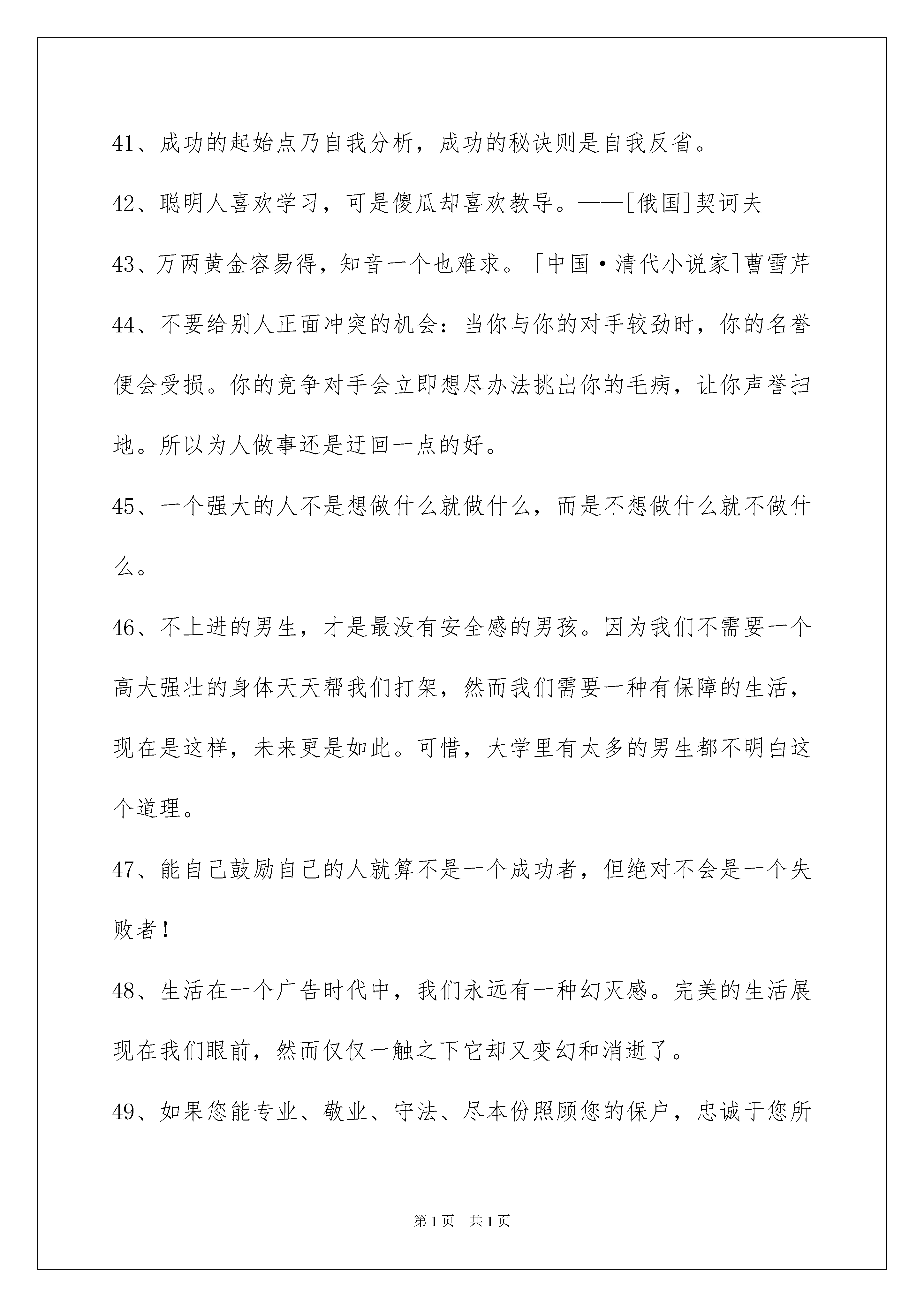 41、成功的起始点乃自我分析，成功的秘诀则是自我反省。

42、聪明人喜欢学习，可是傻瓜却喜欢教导。——[俄国]契诃夫

43、万两黄金容易得，知音一个也难求。［中国·清代小说家]曹雪芹

44、不要给别人正面冲突的机会：当你与你的对手较劲时，你的名誉便会受损。你的竞争对手会立即想尽办法挑出你的毛病，让你声誉扫地。所以为人做事还是迂回一点的好。

45、一个强大的人不是想做什么就做什么，而是不想做什么就不做什么。

46、不上进的男生，才是最没有安全感的男孩。因为我们不需要一个高大强壮的身体天天帮我们打架，然而我们需要一种有保障的生活，现在是这样，未来更是如此。可惜，大学里有太多的男生都不明白这个道理。

47、能自己鼓励自己的人就算不是一个成功者，但绝对不会是一个失败者！

48、生活在一个广告时代中，我们永远有一种幻灭感。完美的生活展现在我们眼前，然而仅仅一触之下它却又变幻和消逝了。

49、如果您能专业、敬业、守法、尽本份照顾您的保户，忠诚于您所

第1页 共1页